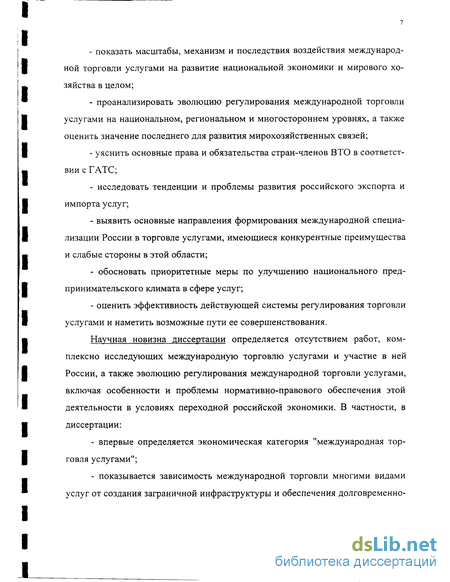 7

- показать масштабы, механизм и последствия воздействия международной торговли услугами на развитие национальной экономики и мирового хозяйства в целом;

- проанализировать эволюцию регулирования международной торговли услугами на национальном, региональном и многостороннем уровнях, а также оценить значение последнего для развития мирохозяйственных связей;

- уяснить основные права и обязательства стран-членов ВТО в соответствии с ГАТС;

- исследовать тенденции и проблемы развития российского экспорта и импорта услуг;

- выявить основные направления формирования международной специализации России в торговле услугами, имеющиеся конкурентные преимущества и слабые стороны в этой области;

- обосновать приоритетные меры по улучшению национального предпринимательского климата в сфере услуг;

- оценить эффективность действующей системы регулирования торговли услугами и наметить возможные пути ее совершенствования.

Научная новизна диссертации определяется отсутствием работ, комплексно исследующих международную торговлю услугами и участие в ней России, а также эволюцию регулирования международной торговли услугами, включая особенности и проблемы нормативно-правового обеспечения этой деятельности в условиях переходной российской экономики. В частности, в диссертации:

- впервые определяется экономическая категория "международная торговля услугами";

- показывается зависимость международной торговли многими видами услуг от создания заграничной инфраструктуры и обеспечения долговременно-

dsLib.net
библиотека диссертаций